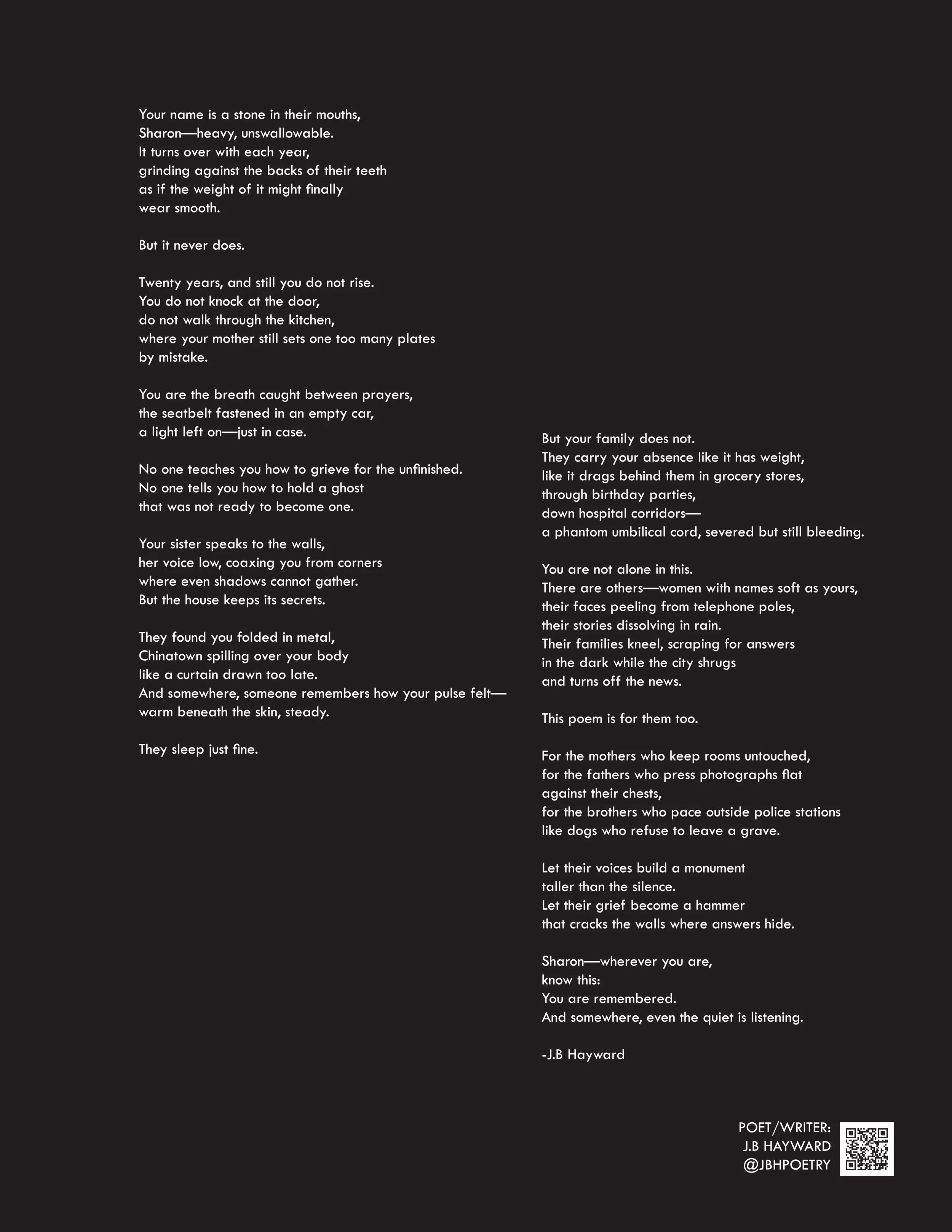 Your name is a stone in their mouths,
Sharon—heavy, unswallowable.
It turns over with each year,
grinding against the backs of their teeth
as if the weight of it might finally
wear smooth.

But it never does.

Twenty years, and still you do not rise.
You do not knock at the door,
do not walk through the kitchen,
where your mother still sets one too many plates
by mistake.

You are the breath caught between prayers,
the seatbelt fastened in an empty car,
a light left on—just in case.

No one teaches you how to grieve for the unfinished.
No one tells you how to hold a ghost
that was not ready to become one.

Your sister speaks to the walls,
her voice low, coaxing you from corners
where even shadows cannot gather.
But the house keeps its secrets.

They found you folded in metal,
Chinatown spilling over your body
like a curtain drawn too late.
And somewhere, someone remembers how your pulse felt—
warm beneath the skin, steady.

They sleep just fine.

But your family does not.
They carry your absence like it has weight,
like it drags behind them in grocery stores,
through birthday parties,
down hospital corridors—
a phantom umbilical cord, severed but still bleeding.

You are not alone in this.
There are others—women with names soft as yours,
their faces peeling from telephone poles,
their stories dissolving in rain.
Their families kneel, scraping for answers
in the dark while the city shrugs
and turns off the news.

This poem is for them too.

For the mothers who keep rooms untouched,
for the fathers who press photographs flat
against their chests,
for the brothers who pace outside police stations
like dogs who refuse to leave a grave.

Let their voices build a monument
taller than the silence.
Let their grief become a hammer
that cracks the walls where answers hide.

Sharon—wherever you are,
know this:
You are remembered.
And somewhere, even the quiet is listening.

-J.B Hayward

POET/WRITER:
J.B HAYWARD
@JBHPOETRY